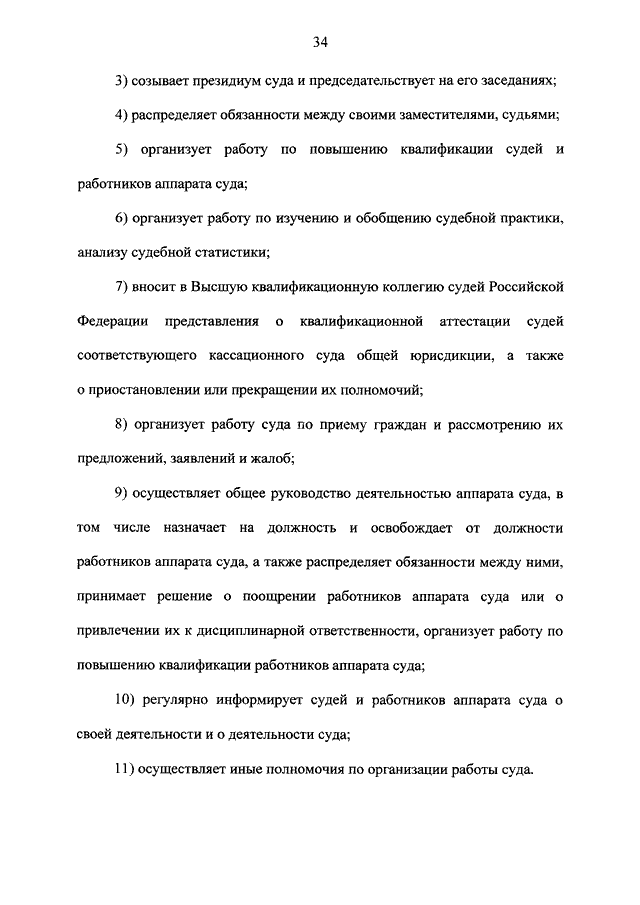 34

3) созывает президиум суда и председательствует на его заседаниях;

4) распределяет обязанности между своими заместителями, судьями;

5) организует работу по повышению квалификации судей и работников аппарата суда;

6) организует работу по изучению и обобщению судебной практики, анализу судебной статистики;

7) вносит в Высшую квалификационную коллегию судей Российской Федерации представления о квалификационной аттестации судей соответствующего кассационного суда общей юрисдикции, а также о приостановлении или прекращении их полномочий;

8) организует работу суда по приему граждан и рассмотрению их предложений, заявлений и жалоб;

9) осуществляет общее руководство деятельностью аппарата суда, в том числе назначает на должность и освобождает от должности работников аппарата суда, а также распределяет обязанности между ними, принимает решение о поощрении работников аппарата суда или о привлечении их к дисциплинарной ответственности, организует работу по повышению квалификации работников аппарата суда;

10) регулярно информирует судей и работников аппарата суда о своей деятельности и о деятельности суда;

11) осуществляет иные полномочия по организации работы суда.